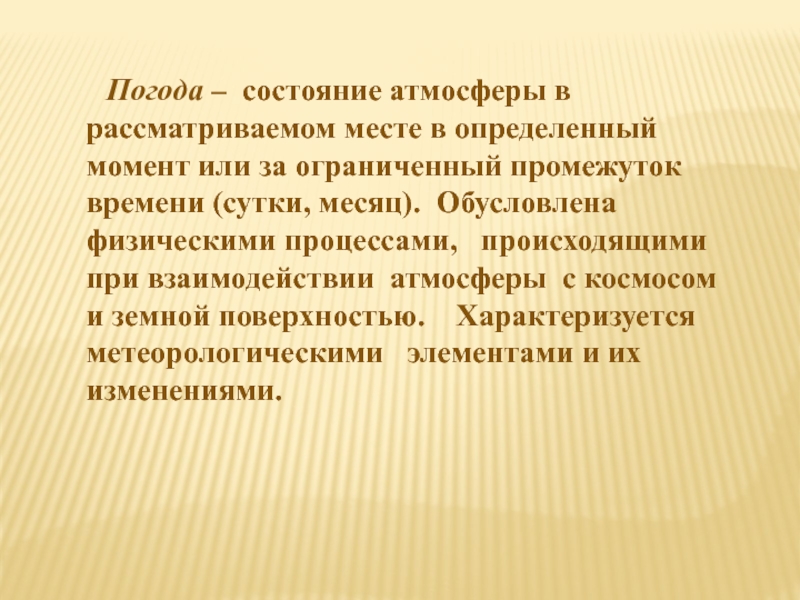 Погода – состояние атмосферы в рассматриваемом месте в определенный момент или за ограниченный промежуток времени (сутки, месяц). Обусловлена физическими процессами, происходящими при взаимодействии атмосферы с космосом и земной поверхностью. Характеризуется метеорологическими элементами и их изменениями.